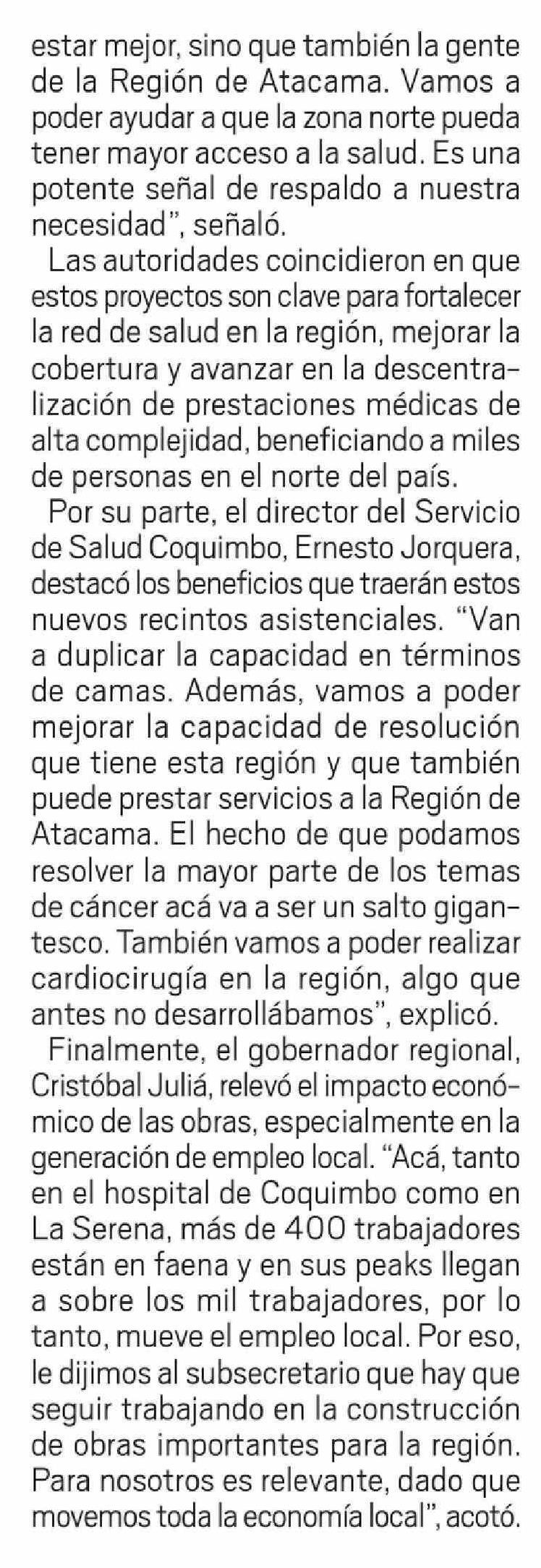 estar mejor, sino que también la gente de la Región de Atacama. Vamos a poder ayudar a que la zona norte pueda tener mayor acceso a la salud. Es una potente señal de respaldo a nuestra necesidad", señaló.

Las autoridades coincidieron en que estos proyectos son clave para fortalecer la red de salud en la región, mejorar la cobertura y avanzar en la descentralización de prestaciones médicas de alta complejidad, beneficiando a miles de personas en el norte del país.

Por su parte, el director del Servicio de Salud Coquimbo, Ernesto Jorquera, destacó los beneficios que traerán estos nuevos recintos asistenciales. "Van a duplicar la capacidad en términos de camas. Además, vamos a poder mejorar la capacidad de resolución que tiene esta región y que también puede prestar servicios a la Región de Atacama. El hecho de que podamos resolver la mayor parte de los temas de cáncer acá va a ser un salto gigantesco. También vamos a poder realizar cardiocirugía en la región, algo que antes no desarrollábamos", explicó.

Finalmente, el gobernador regional, Cristóbal Juliá, relevó el impacto económico de las obras, especialmente en la generación de empleo local. "Acá, tanto en el hospital de Coquimbo como en La Serena, más de 400 trabajadores están en faena y en sus peaks llegan a sobre los mil trabajadores, por lo tanto, mueve el empleo local. Por eso, le dijimos al subsecretario que hay que seguir trabajando en la construcción de obras importantes para la región. Para nosotros es relevante, dado que movemos toda la economía local", acotó.